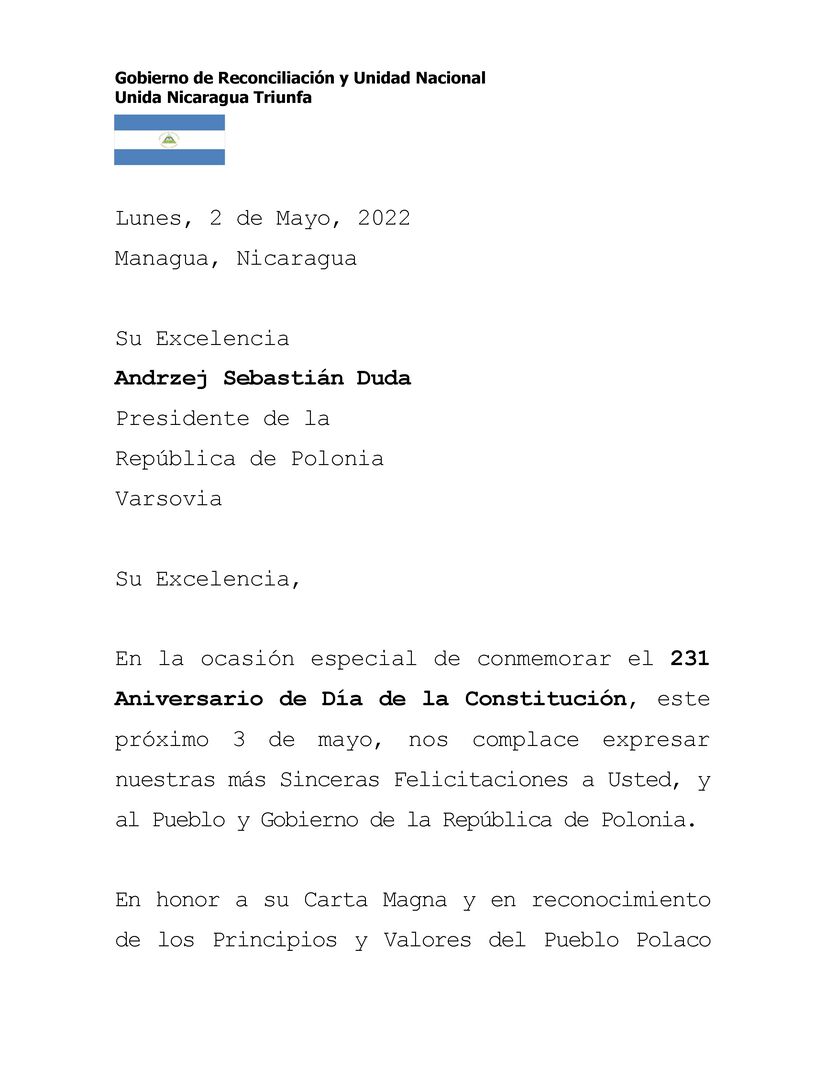 Gobierno de Reconciliación y Unidad Nacional
Unida Nicaragua Triunfa

Lunes, 2 de Mayo, 2022
Managua, Nicaragua

Su Excelencia
Andrzej Sebastián Duda
Presidente de la
República de Polonia
Varsovia

Su Excelencia,

En la ocasión especial de conmemorar el 231 Aniversario de Día de la Constitución, este próximo 3 de mayo, nos complace expresar nuestras más Sinceras Felicitaciones a Usted, y al Pueblo y Gobierno de la República de Polonia.

En honor a su Carta Magna y en reconocimiento de los Principios y Valores del Pueblo Polaco